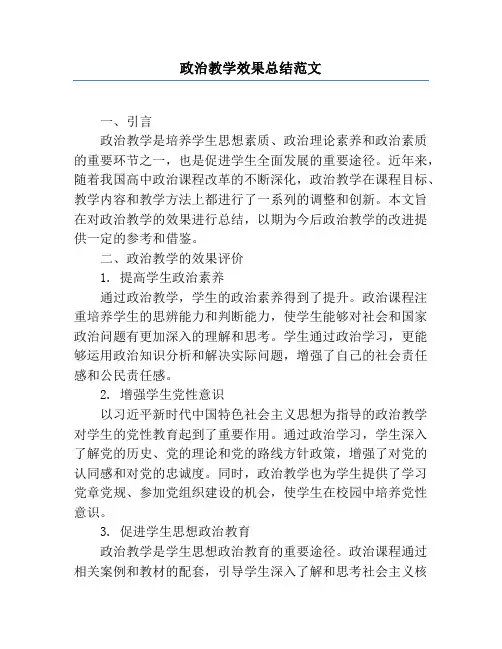 政治教学效果总结范文

一、引言

政治教学是培养学生思想素质、政治理论素养和政治素质的重要环节之一，也是促进学生全面发展的重要途径。近年来，随着我国高中政治课程改革的不断深化，政治教学在课程目标、教学内容和教学方法上都进行了一系列的调整和创新。本文旨在对政治教学的效果进行总结，以期为今后政治教学的改进提供一定的参考和借鉴。

二、政治教学的效果评价

1. 提高学生政治素养

通过政治教学，学生的政治素养得到了提升。政治课程注重培养学生的思辨能力和判断能力，使学生能够对社会和国家政治问题有更加深入的理解和思考。学生通过政治学习，更能够运用政治知识分析和解决实际问题，增强了自己的社会责任感和公民责任感。

2. 增强学生党性意识

以习近平新时代中国特色社会主义思想为指导的政治教学对学生的党性教育起到了重要作用。通过政治学习，学生深入了解党的历史、党的理论和党的路线方针政策，增强了对党的认同感和对党的忠诚度。同时，政治教学也为学生提供了学习党章党规、参加党组织建设的机会，使学生在校园中培养党性意识。

3. 促进学生思想政治教育

政治教学是学生思想政治教育的重要途径。政治课程通过相关案例和教材的配套，引导学生深入了解和思考社会主义核